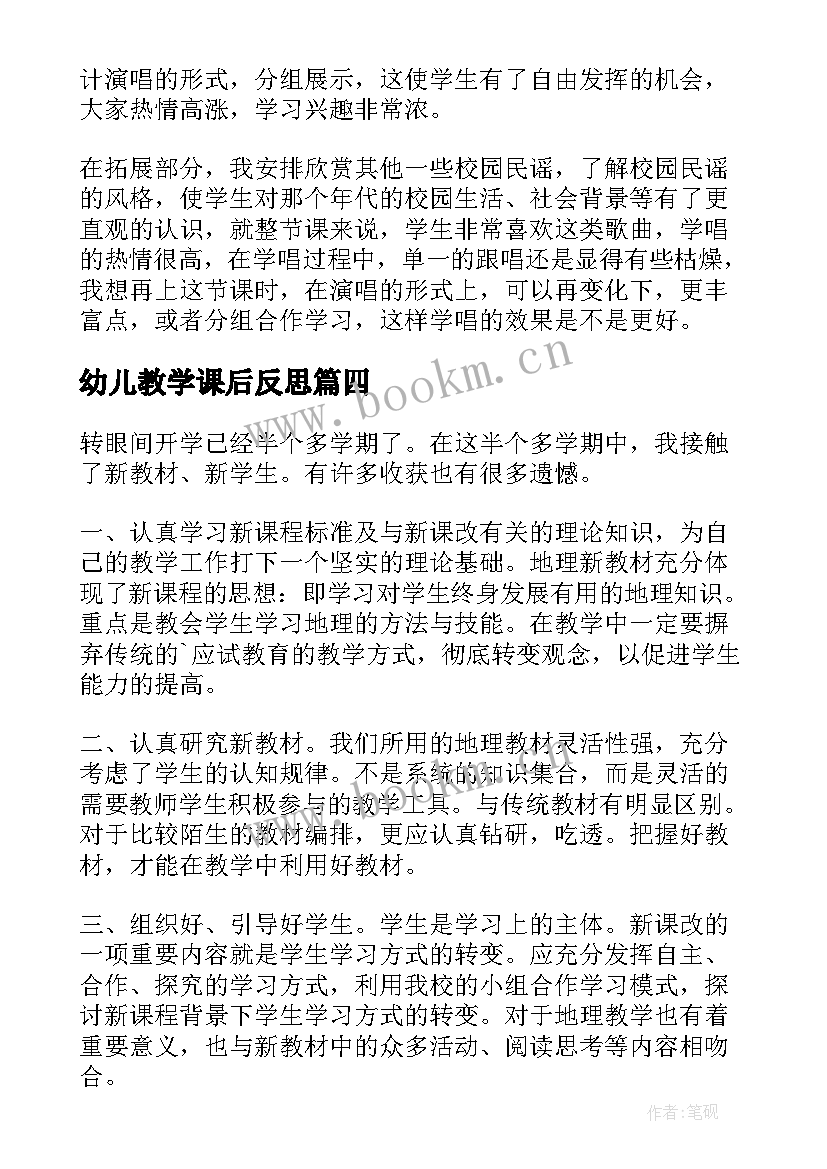 计演唱的形式，分组展示，这使学生有了自由发挥的机会，大家热情高涨，学习兴趣非常浓。

在拓展部分，我安排欣赏其他一些校园民谣，了解校园民谣的风格，使学生对那个年代的校园生活、社会背景等有了更直观的认识，就整节课来说，学生非常喜欢这类歌曲，学唱的热情很高，在学唱过程中，单一的跟唱还是显得有些枯燥，我想再上这节课时，在演唱的形式上，可以再变化下，更丰富点，或者分组合作学习，这样学唱的效果是不是更好。

幼儿教学课后反思篇四

www.bookm.cn

转眼间开学已经半个多学期了。在这半个多学期中，我接触了新教材、新学生。有许多收获也有很多遗憾。

一、认真学习新课程标准及与新课改有关的理论知识，为自己的教学工作打下一个坚实的理论基础。地理新教材充分体现了新课程的思想：即学习对学生终身发展有用的地理知识。重点是教会学生学习地理的方法与技能。在教学中一定要摒弃传统的`应试教育的教学方式，彻底转变观念，以促进学生能力的提高。

二、认真研究新教材。我们所用的地理教材灵活性强，充分考虑了学生的认知规律。不是系统的知识集合，而是灵活的需要教师学生积极参与的教学工具。与传统教材有明显区别。对于比较陌生的教材编排，更应认真钻研，吃透。把握好教材，才能在教学中利用好教材。

三、组织好、引导好学生。学生是学习上的主体。新课改的一项重要内容就是学生学习方式的转变。应充分发挥自主、合作、探究的学习方式，利用我校的小组合作学习模式，探讨新课程背景下学生学习方式的转变。对于地理教学也有着重要意义，也与新教材中的众多活动、阅读思考等内容相吻合。

作者:笔砚